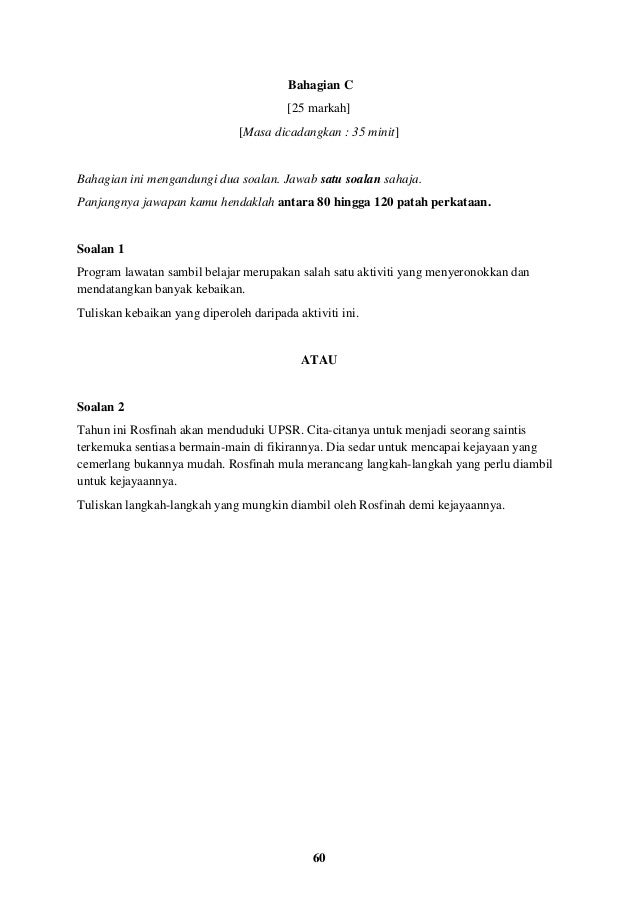 Bahagian C

[25 markah]

[Masa dicadangkan : 35 minit]

Bahagian ini mengandungi dua soalan. Jawab satu soalan sahaja.

Panjangnya jawapan kamu hendaklah antara 80 hingga 120 patah perkataan.

Soalan 1

Program lawatan sambil belajar merupakan salah satu aktiviti yang menyeronokkan dan mendatangkan banyak kebaikan.

Tuliskan kebaikan yang diperoleh daripada aktiviti ini.

ATAU

Soalan 2

Tahun ini Rosfinah akan menduduki UPSR. Cita-citanya untuk menjadi seorang saintis terkemuka sentiasa bermain-main di fikirannya. Dia sedar untuk mencapai kejayaan yang cemerlang bukannya mudah. Rosfinah mula merancang langkah-langkah yang perlu diambil untuk kejayaannya.

Tuliskan langkah-langkah yang mungkin diambil oleh Rosfinah demi kejayaannya.

60